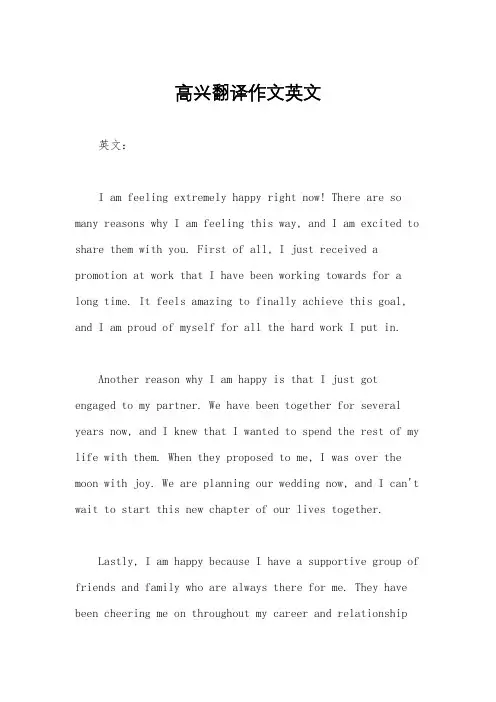 高兴翻译作文英文

英文：

I am feeling extremely happy right now! There are so many reasons why I am feeling this way, and I am excited to share them with you. First of all, I just received a promotion at work that I have been working towards for a long time. It feels amazing to finally achieve this goal, and I am proud of myself for all the hard work I put in.

Another reason why I am happy is that I just got engaged to my partner. We have been together for several years now, and I knew that I wanted to spend the rest of my life with them. When they proposed to me, I was over the moon with joy. We are planning our wedding now, and I can't wait to start this new chapter of our lives together.

Lastly, I am happy because I have a supportive group of friends and family who are always there for me. They have been cheering me on throughout my career and relationship